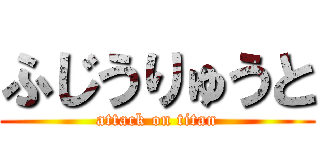 ふじうりゅうと

attack on titan